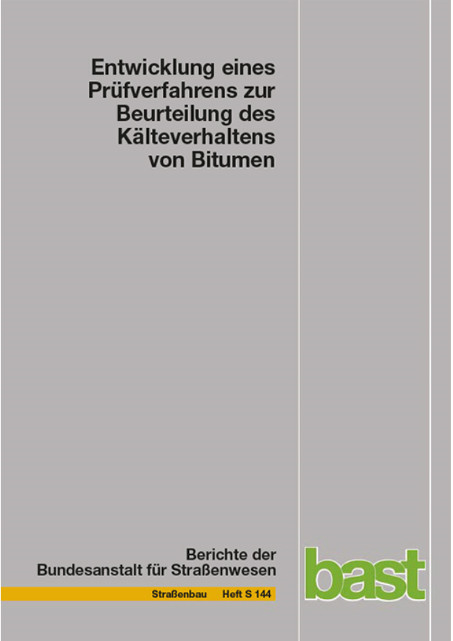 Entwicklung eines Prüfverfahrens zur Beurteilung des Kälteverhaltens von Bitumen

Berichte der Bundesanstalt für Straßenwesen

Straßenbau Heft S 144

bast